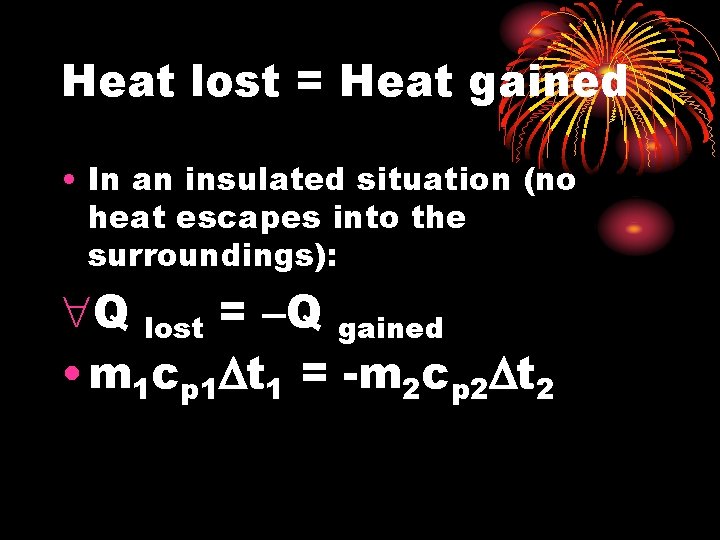 Heat lost = Heat gained

• In an insulated situation (no heat escapes into the surroundings):

$\forall Q_{lost} = -Q_{gained}$

• $m_1c_{p1}\Delta t_1 = -m_2c_{p2}\Delta t_2$